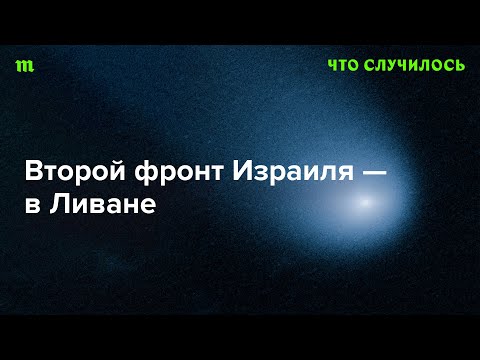 m

ЧТО СЛУЧИЛОСЬ

Второй фронт Израиля — в Ливане